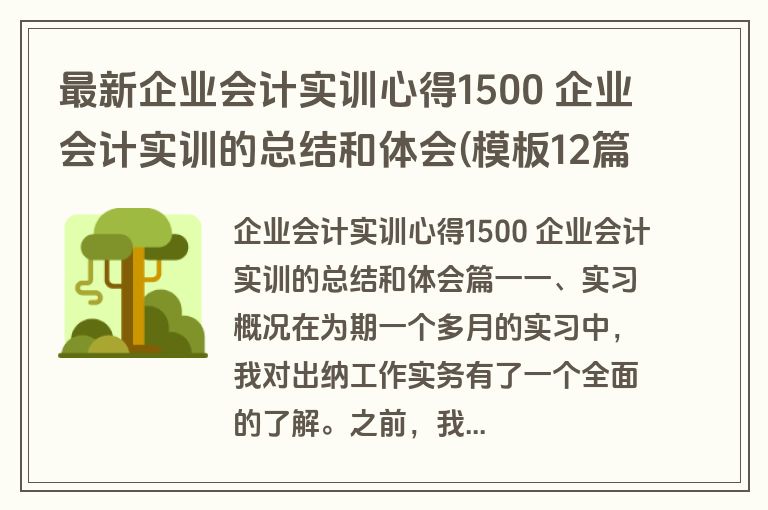 最新企业会计实训心得1500 企业会计实训的总结和体会(模板12篇

企业会计实训心得1500 企业会计实训的总结和体会篇一一、实习概况在为期一个多月的实习中，我对出纳工作实务有了一个全面的了解。之前，我...